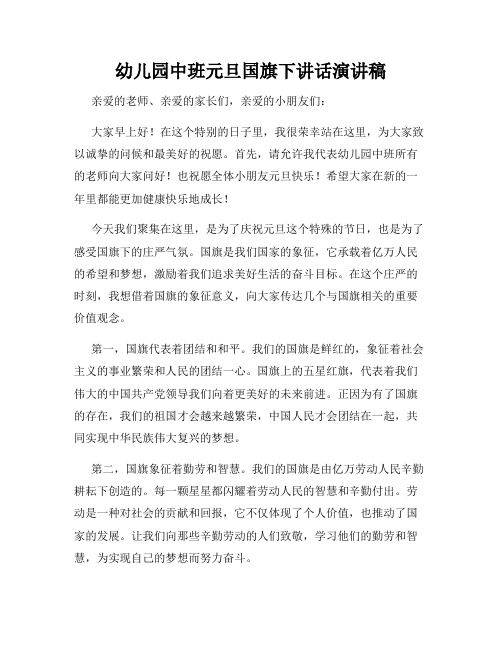 幼儿园中班元旦国旗下讲话演讲稿

亲爱的老师、亲爱的家长们，亲爱的小朋友们：

大家早上好！在这个特别的日子里，我很荣幸站在这里，为大家致以诚挚的问候和最美好的祝愿。首先，请允许我代表幼儿园中班所有的老师向大家问好！也祝愿全体小朋友元旦快乐！希望大家在新的一年里都能更加健康快乐地成长！

今天我们聚集在这里，是为了庆祝元旦这个特殊的节日，也是为了感受国旗下的庄严气氛。国旗是我们国家的象征，它承载着亿万人民的希望和梦想，激励着我们追求美好生活的奋斗目标。在这个庄严的时刻，我想借着国旗的象征意义，向大家传达几个与国旗相关的重要价值观念。

第一，国旗代表着团结和和平。我们的国旗是鲜红的，象征着社会主义的事业繁荣和人民的团结一心。国旗上的五星红旗，代表着我们伟大的中国共产党领导我们向着更美好的未来前进。正因为有了国旗的存在，我们的祖国才会越来越繁荣，中国人民才会团结在一起，共同实现中华民族伟大复兴的梦想。

第二，国旗象征着勤劳和智慧。我们的国旗是由亿万劳动人民辛勤耕耘下创造的。每一颗星星都闪耀着劳动人民的智慧和辛勤付出。劳动是一种对社会的贡献和回报，它不仅体现了个人价值，也推动了国家的发展。让我们向那些辛勤劳动的人们致敬，学习他们的勤劳和智慧，为实现自己的梦想而努力奋斗。